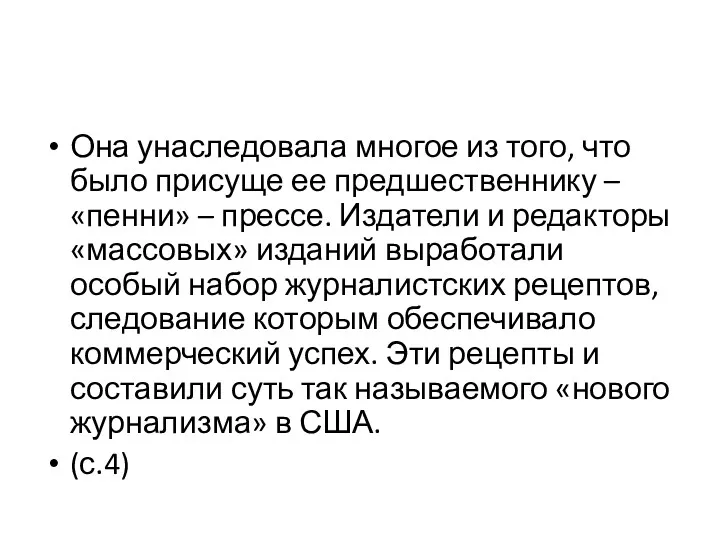 • Она унаследовала многое из того, что было присуще ее предшественнику – «пенни» – прессе. Издатели и редакторы «массовых» изданий выработали особый набор журналистских рецептов, следование которым обеспечивало коммерческий успех. Эти рецепты и составили суть так называемого «нового журнализма» в США.
• (с.4)